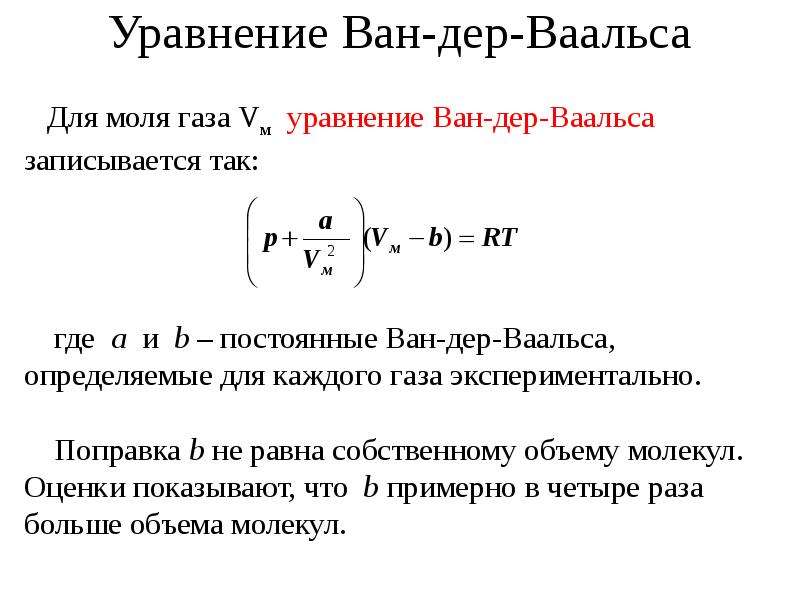 Уравнение Ван-дер-Ваальса

Для моля газа $V_м$ уравнение Ван-дер-Ваальса записывается так:

$\left(p + \frac{a}{V_м^2}\right)(V_м - b) = RT$

где $a$ и $b$ – постоянные Ван-дер-Ваальса, определяемые для каждого газа экспериментально.

Поправка $b$ не равна собственному объему молекул. Оценки показывают, что $b$ примерно в четыре раза больше объема молекул.